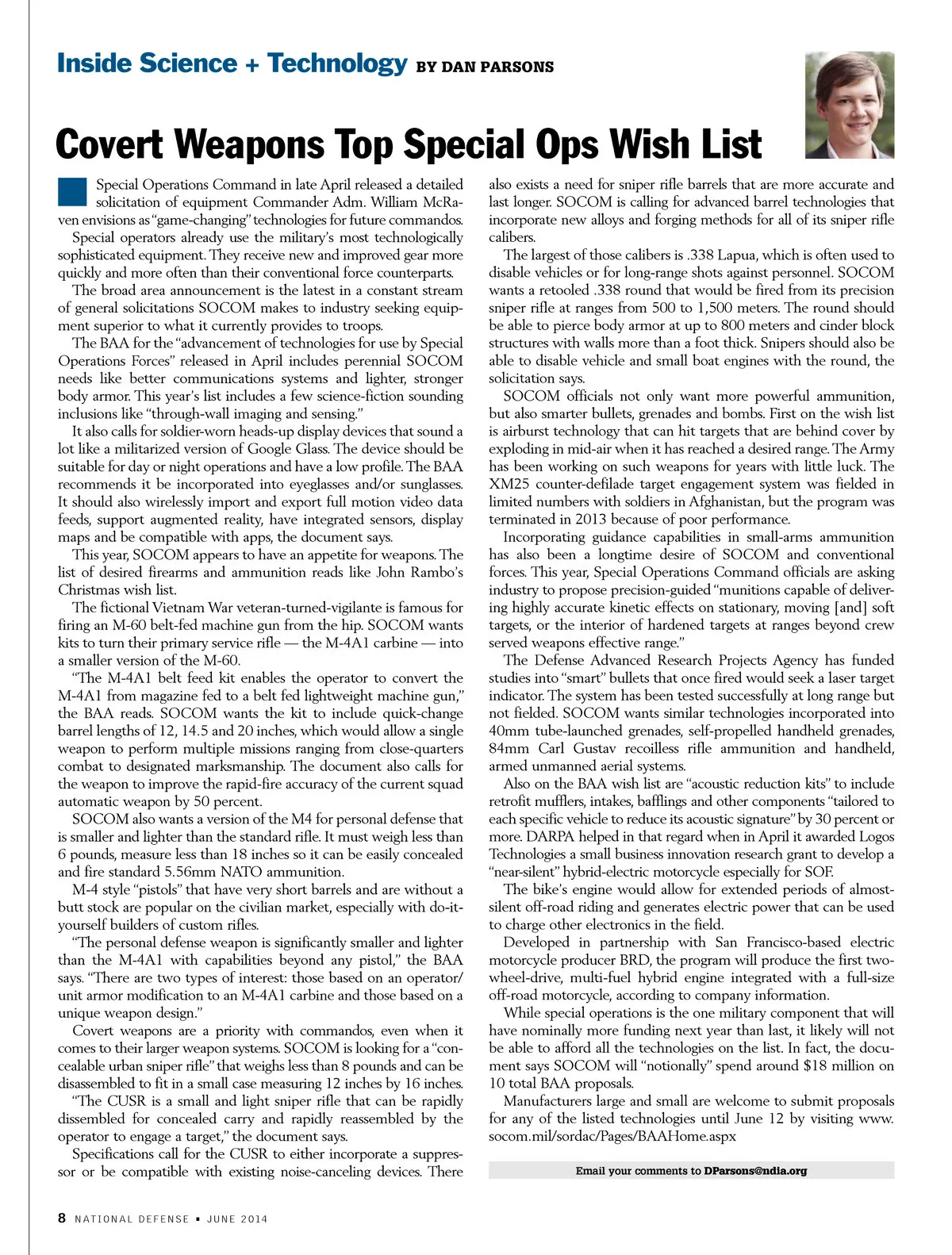 Inside Science + Technology BY DAN PARSONS

Covert Weapons Top Special Ops Wish List

Special Operations Command in late April released a detailed solicitation of equipment Commander Adm. William McRaven envisions as "game-changing" technologies for future commandos.

Special operators already use the military's most technologically sophisticated equipment. They receive new and improved gear more quickly and more often than their conventional force counterparts.

The broad area announcement is the latest in a constant stream of general solicitations SOCOM makes to industry seeking equipment superior to what it currently provides to troops.

The BAA for the "advancement of technologies for use by Special Operations Forces" released in April includes perennial SOCOM needs like better communications systems and lighter, stronger body armor. This year's list includes a few science-fiction sounding inclusions like "through-wall imaging and sensing."

It also calls for soldier-worn heads-up display devices that sound a lot like a militarized version of Google Glass. The device should be suitable for day or night operations and have a low profile. The BAA recommends it be incorporated into eyeglasses and/or sunglasses. It should also wirelessly import and export full motion video data feeds, support augmented reality, have integrated sensors, display maps and be compatible with apps, the document says.

This year, SOCOM appears to have an appetite for weapons. The list of desired firearms and ammunition reads like John Rambo's Christmas wish list.

The fictional Vietnam War veteran-turned-vigilante is famous for firing an M-60 belt-fed machine gun from the hip. SOCOM wants kits to turn their primary service rifle — the M-4A1 carbine — into a smaller version of the M-60.

"The M-4A1 belt feed kit enables the operator to convert the M-4A1 from magazine fed to a belt fed lightweight machine gun," the BAA reads. SOCOM wants the kit to include quick-change barrel lengths of 12, 14.5 and 20 inches, which would allow a single weapon to perform multiple missions ranging from close-quarters combat to designated marksmanship. The document also calls for the weapon to improve the rapid-fire accuracy of the current squad automatic weapon by 50 percent.

SOCOM also wants a version of the M4 for personal defense that is smaller and lighter than the standard rifle. It must weigh less than 6 pounds, measure less than 18 inches so it can be easily concealed and fire standard 5.56mm NATO ammunition.

M-4 style "pistols" that have very short barrels and are without a butt stock are popular on the civilian market, especially with do-it-yourself builders of custom rifles.

"The personal defense weapon is significantly smaller and lighter than the M-4A1 with capabilities beyond any pistol," the BAA says. "There are two types of interest: those based on an operator/unit armor modification to an M-4A1 carbine and those based on a unique weapon design."

Covert weapons are a priority with commandos, even when it comes to their larger weapon systems. SOCOM is looking for a "concealable urban sniper rifle" that weighs less than 8 pounds and can be disassembled to fit in a small case measuring 12 inches by 16 inches.

"The CUSR is a small and light sniper rifle that can be rapidly dissembled for concealed carry and rapidly reassembled by the operator to engage a target," the document says.

Specifications call for the CUSR to either incorporate a suppressor or be compatible with existing noise-canceling devices. There also exists a need for sniper rifle barrels that are more accurate and last longer. SOCOM is calling for advanced barrel technologies that incorporate new alloys and forging methods for all of its sniper rifle calibers.

The largest of those calibers is .338 Lapua, which is often used to disable vehicles or for long-range shots against personnel. SOCOM wants a retooled .338 round that would be fired from its precision sniper rifle at ranges from 500 to 1,500 meters. The round should be able to pierce body armor at up to 800 meters and cinder block structures with walls more than a foot thick. Snipers should also be able to disable vehicle and small boat engines with the round, the solicitation says.

SOCOM officials not only want more powerful ammunition, but also smarter bullets, grenades and bombs. First on the wish list is airburst technology that can hit targets that are behind cover by exploding in mid-air when it has reached a desired range. The Army has been working on such weapons for years with little luck. The XM25 counter-defilade target engagement system was fielded in limited numbers with soldiers in Afghanistan, but the program was terminated in 2013 because of poor performance.

Incorporating guidance capabilities in small-arms ammunition has also been a longtime desire of SOCOM and conventional forces. This year, Special Operations Command officials are asking industry to propose precision-guided "munitions capable of delivering highly accurate kinetic effects on stationary, moving [and] soft targets, or the interior of hardened targets at ranges beyond crew served weapons effective range."

The Defense Advanced Research Projects Agency has funded studies into "smart" bullets that once fired would seek a laser target indicator. The system has been tested successfully at long range but not fielded. SOCOM wants similar technologies incorporated into 40mm tube-launched grenades, self-propelled handheld grenades, 84mm Carl Gustav recoilless rifle ammunition and handheld, armed unmanned aerial systems.

Also on the BAA wish list are "acoustic reduction kits" to include retrofit mufflers, intakes, bafflings and other components "tailored to each specific vehicle to reduce its acoustic signature" by 30 percent or more. DARPA helped in that regard when in April it awarded Logos Technologies a small business innovation research grant to develop a "near-silent" hybrid-electric motorcycle especially for SOF.

The bike's engine would allow for extended periods of almost-silent off-road riding and generates electric power that can be used to charge other electronics in the field.

Developed in partnership with San Francisco-based electric motorcycle producer BRD, the program will produce the first two-wheel-drive, multi-fuel hybrid engine integrated with a full-size off-road motorcycle, according to company information.

While special operations is the one military component that will have nominally more funding next year than last, it likely will not be able to afford all the technologies on the list. In fact, the document says SOCOM will "notionally" spend around $18 million on 10 total BAA proposals.

Manufacturers large and small are welcome to submit proposals for any of the listed technologies until June 12 by visiting www.socom.mil/sordac/Pages/BAAHome.aspx

Email your comments to DParsons@ndia.org

8 NATIONAL DEFENSE ▪ JUNE 2014